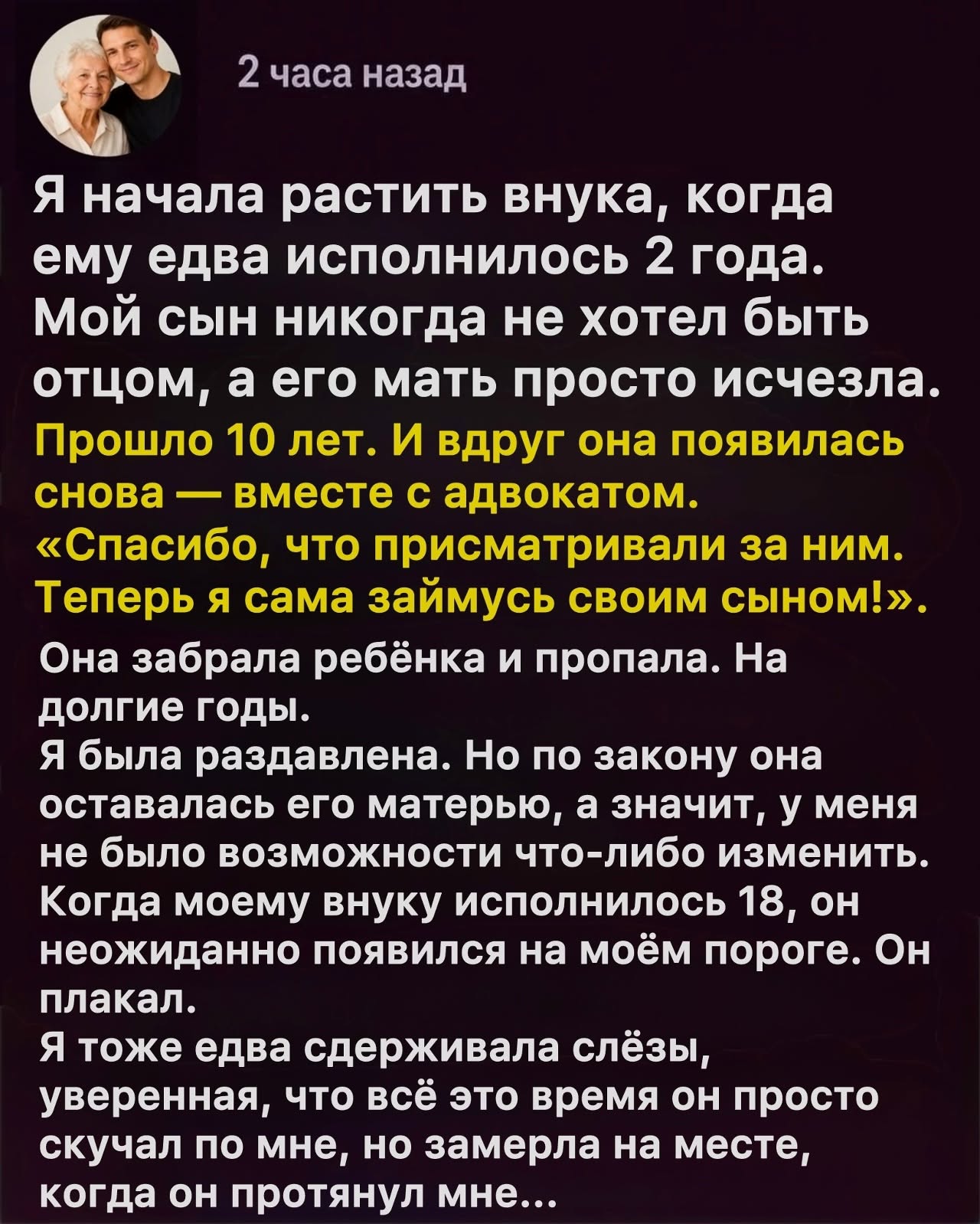 2 часа назад

Я начала растить внука, когда ему едва исполнилось 2 года. Мой сын никогда не хотел быть отцом, а его мать просто исчезла.

Прошло 10 лет. И вдруг она появилась снова — вместе с адвокатом. «Спасибо, что присматривали за ним. Теперь я сама займусь своим сыном!».

Она забрала ребёнка и пропала. На долгие годы.
Я была раздавлена. Но по закону она оставалась его матерью, а значит, у меня не было возможности что-либо изменить.
Когда моему внуку исполнилось 18, он неожиданно появился на моём пороге. Он плакал.
Я тоже едва сдерживала слёзы, уверенная, что всё это время он просто скучал по мне, но замерла на месте, когда он протянул мне...